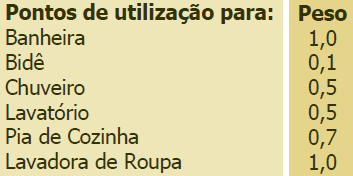 | Pontos de utilização para: | Peso |
|---|---|
| Banheira | 1,0 |
| Bidê | 0,1 |
| Chuveiro | 0,5 |
| Lavatório | 0,5 |
| Pia de Cozinha | 0,7 |
| Lavadora de Roupa | 1,0 |